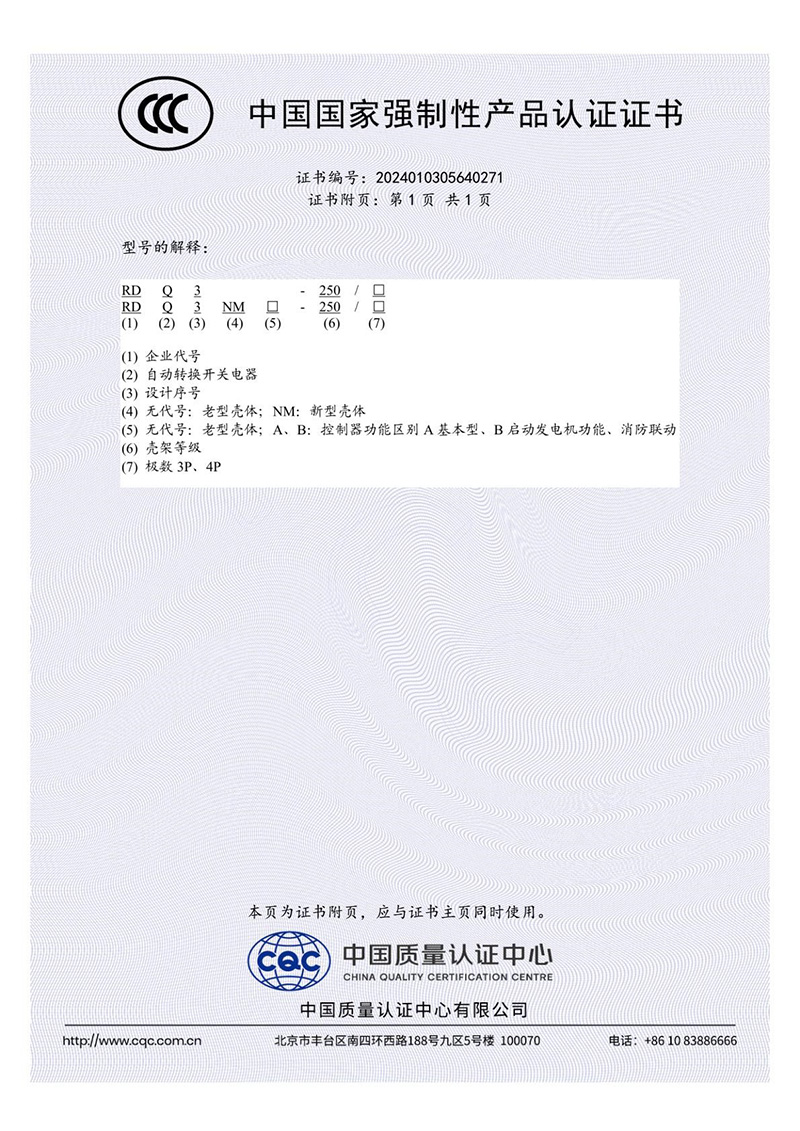 CCC

中国国家强制性产品认证证书

证书编号：2024010305640271
证书附页：第1页 共1页

型号的解释：

RD Q 3 - 250 / ☐
RD Q 3 NM ☐ - 250 / ☐
(1) (2) (3) (4) (5) (6) (7)

(1) 企业代号
(2) 自动转换开关电器
(3) 设计序号
(4) 无代号：老型壳体；NM：新型壳体
(5) 无代号：老型壳体；A、B：控制器功能区别A基本型、B启动发电机功能、消防联动
(6) 壳架等级
(7) 极数3P、4P

本页为证书附页，应与证书主页同时使用。

CQC 中国质量认证中心
CHINA QUALITY CERTIFICATION CENTRE

中国质量认证中心有限公司

http://www.cqc.com.cn 北京市丰台区南四环西路188号九区5号楼 100070 电话：+86 10 83886666